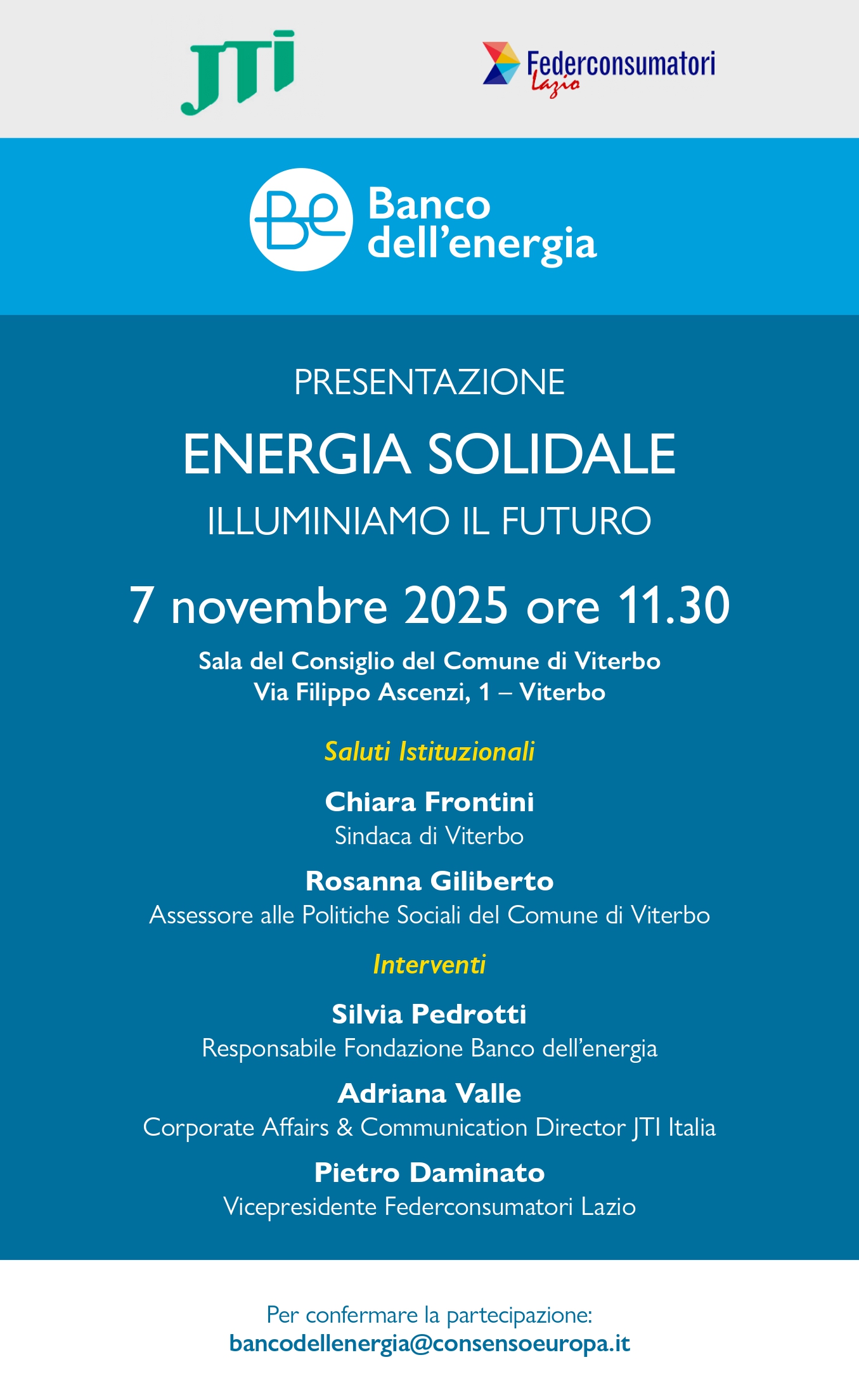 JTI

Federconsumatori Lazio

Be Banco dell'energia

PRESENTAZIONE

ENERGIA SOLIDALE

ILLUMINIAMO IL FUTURO

7 novembre 2025 ore 11.30

Sala del Consiglio del Comune di Viterbo
Via Filippo Ascenzi, 1 – Viterbo

Saluti Istituzionali

Chiara Frontini
Sindaca di Viterbo

Rosanna Giliberto
Assessore alle Politiche Sociali del Comune di Viterbo

Interventi

Silvia Pedrotti
Responsabile Fondazione Banco dell'energia

Adriana Valle
Corporate Affairs & Communication Director JTI Italia

Pietro Daminato
Vicepresidente Federconsumatori Lazio

Per confermare la partecipazione:
bancodellenergia@consensoeuropa.it